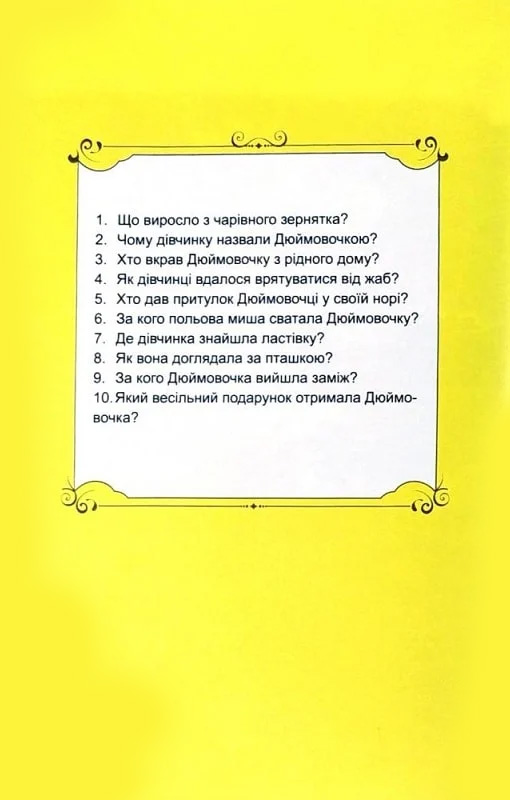 1. Що виросло з чарівного зернятка?
2. Чому дівчинку назвали Дюймовочкою?
3. Хто вкрав Дюймовочку з рідного дому?
4. Як дівчинці вдалося врятуватися від жаб?
5. Хто дав притулок Дюймовочці у своїй норі?
6. За кого польова миша сватала Дюймовочку?
7. Де дівчинка знайшла ластівку?
8. Як вона доглядала за пташкою?
9. За кого Дюймовочка вийшла заміж?
10. Який весільний подарунок отримала Дюймовочка?